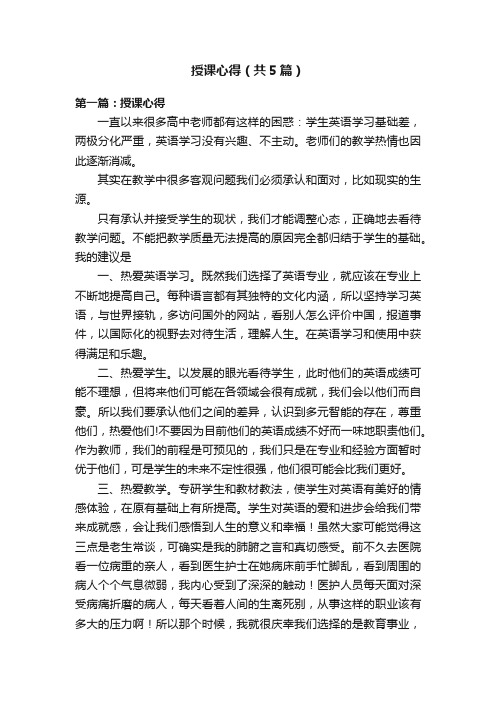 授课心得（共5篇）

第一篇：授课心得

一直以来很多高中老师都有这样的困惑：学生英语学习基础差，两极分化严重，英语学习没有兴趣、不主动。老师们的教学热情也因此逐渐消减。

其实在教学中很多客观问题我们必须承认和面对，比如现实的生源。

只有承认并接受学生的现状，我们才能调整心态，正确地去看待教学问题。不能把教学质量无法提高的原因完全都归结于学生的基础。我的建议是

一、热爱英语学习。既然我们选择了英语专业，就应该在专业上不断地提高自己。每种语言都有其独特的文化内涵，所以坚持学习英语，与世界接轨，多访问国外的网站，看别人怎么评价中国，报道事件，以国际化的视野去对待生活，理解人生。在英语学习和使用中获得满足和乐趣。

二、热爱学生。以发展的眼光看待学生，此时他们的英语成绩可能不理想，但将来他们可能在各领域会很有成就，我们会以他们而自豪。所以我们要承认他们之间的差异，认识到多元智能的存在，尊重他们，热爱他们!不要因为目前他们的英语成绩不好而一味地职责他们。作为教师，我们的前程是可预见的，我们只是在专业和经验方面暂时优于他们，可是学生的未来不定性很强，他们很可能会比我们更好。

三、热爱教学。专研学生和教材教法，使学生对英语有美好的情感体验，在原有基础上有所提高。学生对英语的爱和进步会给我们带来成就感，会让我们感悟到人生的意义和幸福！虽然大家可能觉得这三点是老生常谈，可确实是我的肺腑之言和真切感受。前不久去医院看一位病重的亲人，看到医生护士在她病床前手忙脚乱，看到周围的病人个个气息微弱，我内心受到了深深的触动！医护人员每天面对深受病痛折磨的病人，每天看着人间的生离死别，从事这样的职业该有多大的压力啊！所以那个时候，我就很庆幸我们选择的是教育事业，